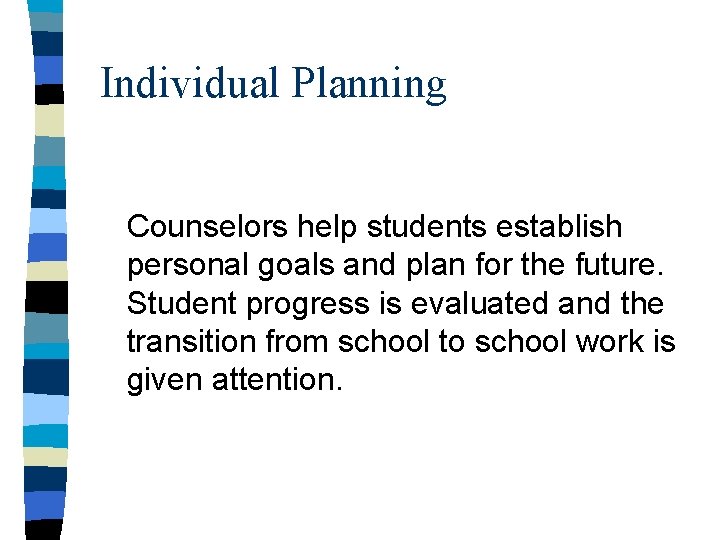 Individual Planning

Counselors help students establish personal goals and plan for the future. Student progress is evaluated and the transition from school to school work is given attention.